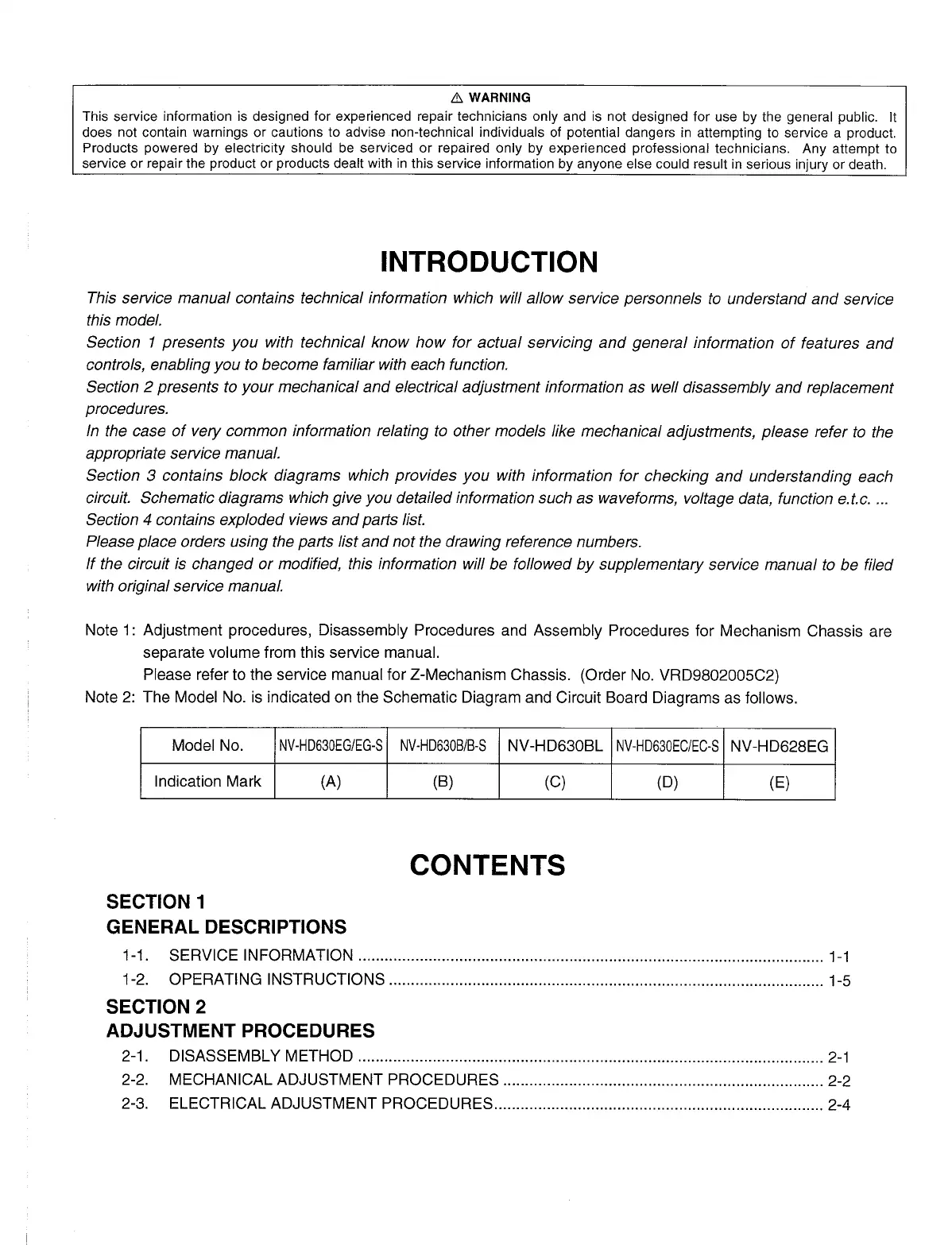 ⚠ WARNING
This service information is designed for experienced repair technicians only and is not designed for use by the general public. It does not contain warnings or cautions to advise non-technical individuals of potential dangers in attempting to service a product. Products powered by electricity should be serviced or repaired only by experienced professional technicians. Any attempt to service or repair the product or products dealt with in this service information by anyone else could result in serious injury or death.

INTRODUCTION

This service manual contains technical information which will allow service personnels to understand and service this model.
Section 1 presents you with technical know how for actual servicing and general information of features and controls, enabling you to become familiar with each function.
Section 2 presents to your mechanical and electrical adjustment information as well disassembly and replacement procedures.
In the case of very common information relating to other models like mechanical adjustments, please refer to the appropriate service manual.
Section 3 contains block diagrams which provides you with information for checking and understanding each circuit. Schematic diagrams which give you detailed information such as waveforms, voltage data, function e.t.c. ...
Section 4 contains exploded views and parts list.
Please place orders using the parts list and not the drawing reference numbers.
If the circuit is changed or modified, this information will be followed by supplementary service manual to be filed with original service manual.

Note 1: Adjustment procedures, Disassembly Procedures and Assembly Procedures for Mechanism Chassis are separate volume from this service manual.
Please refer to the service manual for Z-Mechanism Chassis. (Order No. VRD9802005C2)
Note 2: The Model No. is indicated on the Schematic Diagram and Circuit Board Diagrams as follows.

| Model No. | NV-HD630EG/EG-S | NV-HD630B/B-S | NV-HD630BL | NV-HD630EC/EC-S | NV-HD628EG |
|---|---|---|---|---|---|
| Indication Mark | (A) | (B) | (C) | (D) | (E) |

CONTENTS

SECTION 1
GENERAL DESCRIPTIONS
1-1. SERVICE INFORMATION ........ 1-1
1-2. OPERATING INSTRUCTIONS ........ 1-5

SECTION 2
ADJUSTMENT PROCEDURES
2-1. DISASSEMBLY METHOD ........ 2-1
2-2. MECHANICAL ADJUSTMENT PROCEDURES ........ 2-2
2-3. ELECTRICAL ADJUSTMENT PROCEDURES ........ 2-4